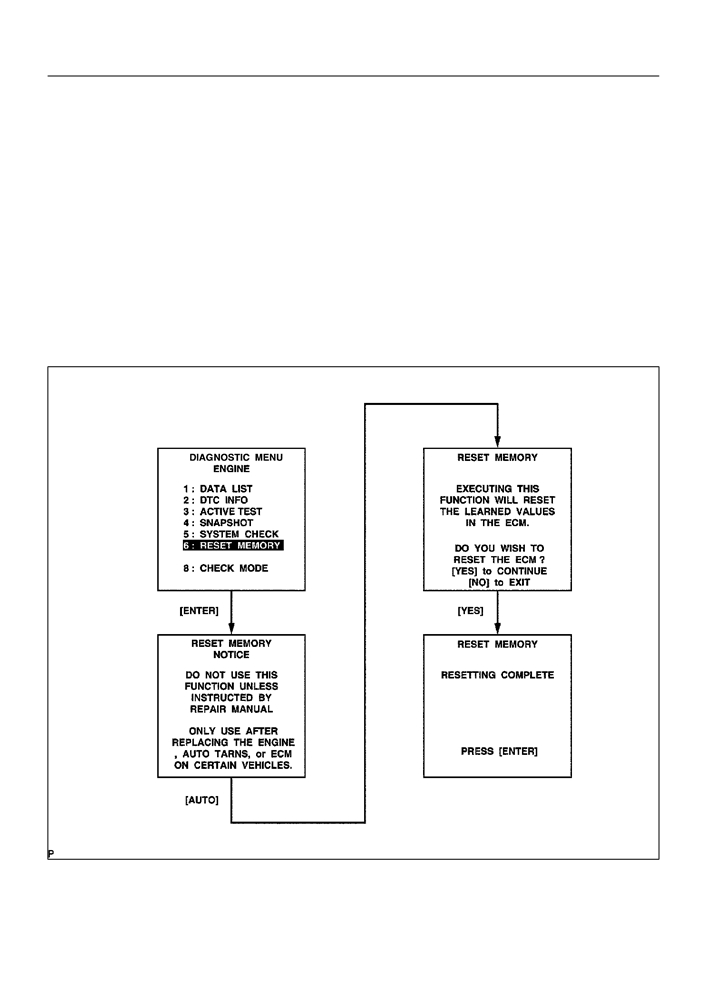 DIAGNOSTIC MENU
ENGINE

1 : DATA LIST
2 : DTC INFO
3 : ACTIVE TEST
4 : SNAPSHOT
5 : SYSTEM CHECK
6 : RESET MEMORY

8 : CHECK MODE

[ENTER]

RESET MEMORY
NOTICE

DO NOT USE THIS FUNCTION UNLESS INSTRUCTED BY REPAIR MANUAL

ONLY USE AFTER REPLACING THE ENGINE , AUTO TARNS, or ECM ON CERTAIN VEHICLES.

[AUTO]

RESET MEMORY

EXECUTING THIS FUNCTION WILL RESET THE LEARNED VALUES IN THE ECM.

DO YOU WISH TO RESET THE ECM ?
[YES] to CONTINUE
[NO] to EXIT

[YES]

RESET MEMORY

RESETTING COMPLETE

PRESS [ENTER]

P